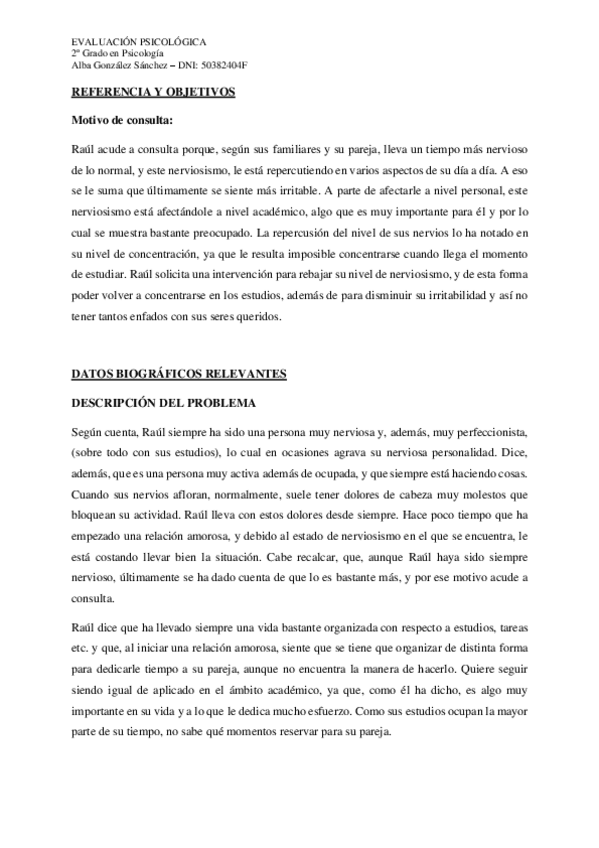 EVALUACIÓN PSICOLÓGICA
2º Grado en Psicología
Alba González Sánchez – DNI: 50382404F

REFERENCIA Y OBJETIVOS

Motivo de consulta:

Raúl acude a consulta porque, según sus familiares y su pareja, lleva un tiempo más nervioso de lo normal, y este nerviosismo, le está repercutiendo en varios aspectos de su día a día. A eso se le suma que últimamente se siente más irritable. A parte de afectarle a nivel personal, este nerviosismo está afectándole a nivel académico, algo que es muy importante para él y por lo cual se muestra bastante preocupado. La repercusión del nivel de sus nervios lo ha notado en su nivel de concentración, ya que le resulta imposible concentrarse cuando llega el momento de estudiar. Raúl solicita una intervención para rebajar su nivel de nerviosismo, y de esta forma poder volver a concentrarse en los estudios, además de para disminuir su irritabilidad y así no tener tantos enfados con sus seres queridos.

DATOS BIOGRÁFICOS RELEVANTES

DESCRIPCIÓN DEL PROBLEMA

Según cuenta, Raúl siempre ha sido una persona muy nerviosa y, además, muy perfeccionista, (sobre todo con sus estudios), lo cual en ocasiones agrava su nerviosa personalidad. Dice, además, que es una persona muy activa además de ocupada, y que siempre está haciendo cosas. Cuando sus nervios afloran, normalmente, suele tener dolores de cabeza muy molestos que bloquean su actividad. Raúl lleva con estos dolores desde siempre. Hace poco tiempo que ha empezado una relación amorosa, y debido al estado de nerviosismo en el que se encuentra, le está costando llevar bien la situación. Cabe recalcar, que, aunque Raúl haya sido siempre nervioso, últimamente se ha dado cuenta de que lo es bastante más, y por ese motivo acude a consulta.

Raúl dice que ha llevado siempre una vida bastante organizada con respecto a estudios, tareas etc. y que, al iniciar una relación amorosa, siente que se tiene que organizar de distinta forma para dedicarle tiempo a su pareja, aunque no encuentra la manera de hacerlo. Quiere seguir siendo igual de aplicado en el ámbito académico, ya que, como él ha dicho, es algo muy importante en su vida y a lo que le dedica mucho esfuerzo. Como sus estudios ocupan la mayor parte de su tiempo, no sabe qué momentos reservar para su pareja.